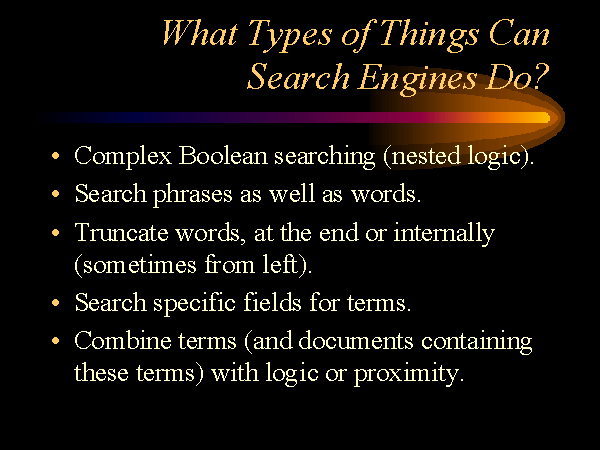 What Types of Things Can
Search Engines Do?

• Complex Boolean searching (nested logic).
• Search phrases as well as words.
• Truncate words, at the end or internally (sometimes from left).
• Search specific fields for terms.
• Combine terms (and documents containing these terms) with logic or proximity.